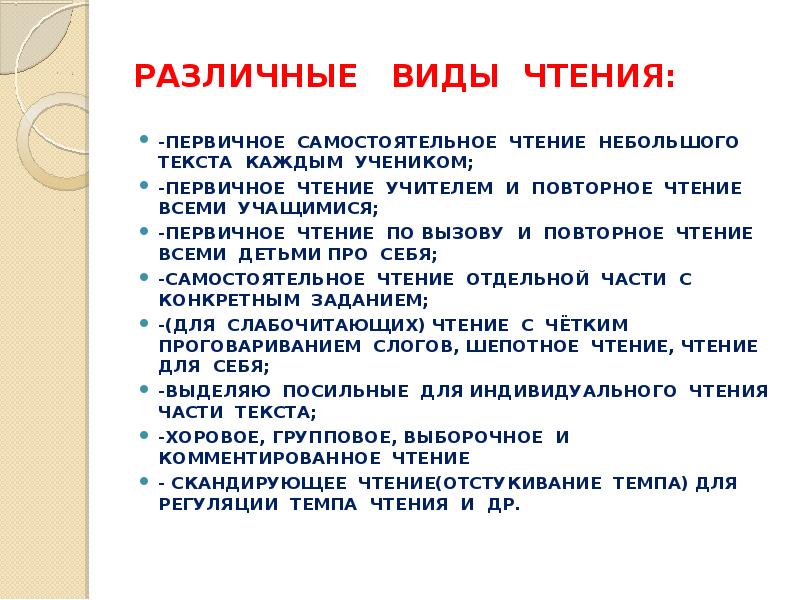 РАЗЛИЧНЫЕ ВИДЫ ЧТЕНИЯ:

-ПЕРВИЧНОЕ САМОСТОЯТЕЛЬНОЕ ЧТЕНИЕ НЕБОЛЬШОГО ТЕКСТА КАЖДЫМ УЧЕНИКОМ;
-ПЕРВИЧНОЕ ЧТЕНИЕ УЧИТЕЛЕМ И ПОВТОРНОЕ ЧТЕНИЕ ВСЕМИ УЧАЩИМИСЯ;
-ПЕРВИЧНОЕ ЧТЕНИЕ ПО ВЫЗОВУ И ПОВТОРНОЕ ЧТЕНИЕ ВСЕМИ ДЕТЬМИ ПРО СЕБЯ;
-САМОСТОЯТЕЛЬНОЕ ЧТЕНИЕ ОТДЕЛЬНОЙ ЧАСТИ С КОНКРЕТНЫМ ЗАДАНИЕМ;
-(ДЛЯ СЛАБОЧИТАЮЩИХ) ЧТЕНИЕ С ЧЁТКИМ ПРОГОВАРИВАНИЕМ СЛОГОВ, ШЕПОТНОЕ ЧТЕНИЕ, ЧТЕНИЕ ДЛЯ СЕБЯ;
-ВЫДЕЛЯЮ ПОСИЛЬНЫЕ ДЛЯ ИНДИВИДУАЛЬНОГО ЧТЕНИЯ ЧАСТИ ТЕКСТА;
-ХОРОВОЕ, ГРУППОВОЕ, ВЫБОРОЧНОЕ И КОММЕНТИРОВАННОЕ ЧТЕНИЕ
- СКАНДИРУЮЩЕЕ ЧТЕНИЕ(ОТСТУКИВАНИЕ ТЕМПА) ДЛЯ РЕГУЛЯЦИИ ТЕМПА ЧТЕНИЯ И ДР.